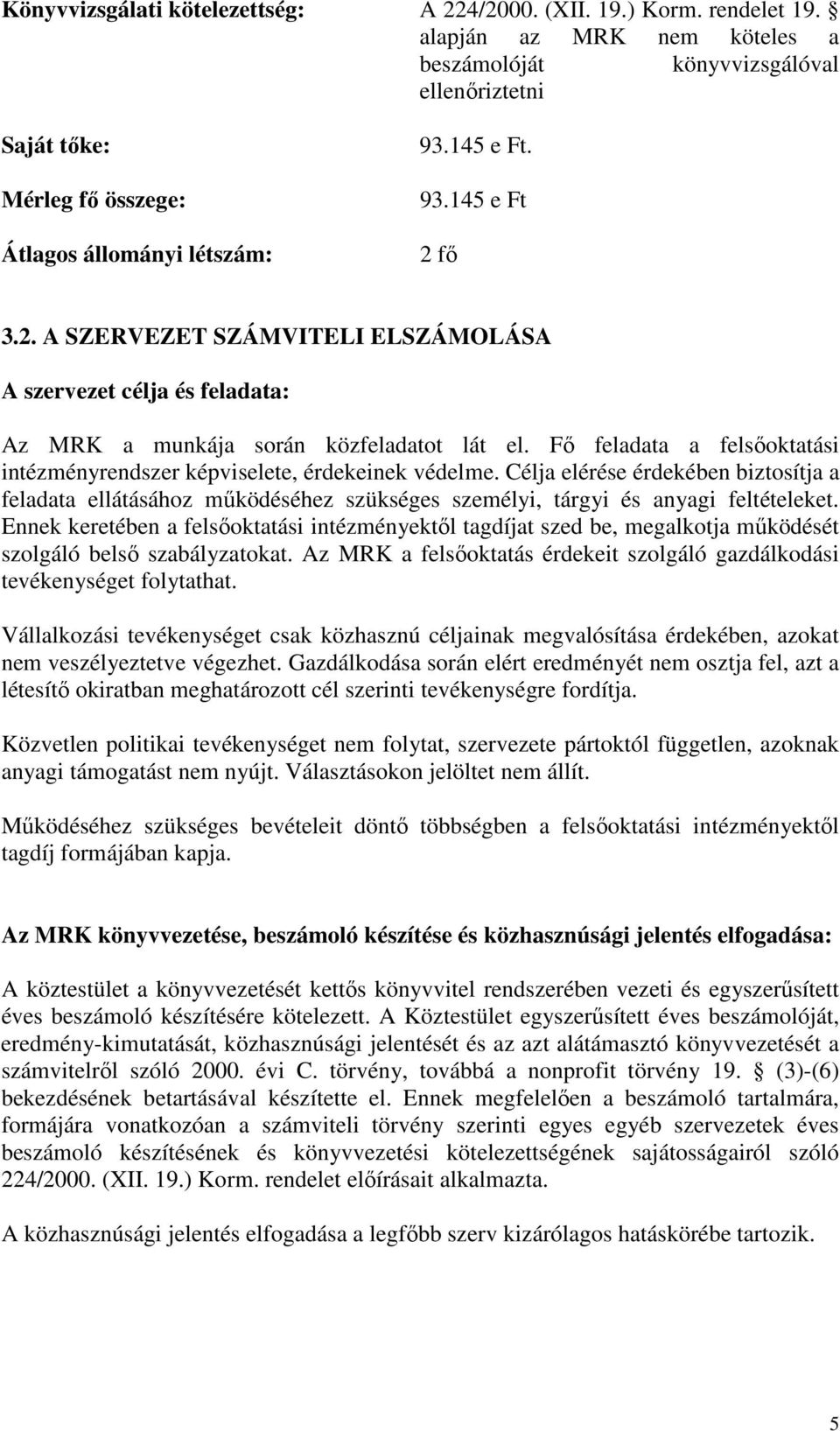 Könyvvizsgálati kötelezettség: A 224/2000. (XII. 19.) Korm. rendelet 19. § alapján az MRK nem köteles a beszámolóját könyvvizsgálóval ellenőriztetni

Saját tőke: 93.145 e Ft.

Mérleg fő összege: 93.145 e Ft

Átlagos állományi létszám: 2 fő

3.2. A SZERVEZET SZÁMVITELI ELSZÁMOLÁSA

A szervezet célja és feladata:

Az MRK a munkája során közfeladatot lát el. Fő feladata a felsőoktatási intézményrendszer képviselete, érdekeinek védelme. Célja elérése érdekében biztosítja a feladata ellátásához működéséhez szükséges személyi, tárgyi és anyagi feltételeket. Ennek keretében a felsőoktatási intézményektől tagdíjat szed be, megalkotja működését szolgáló belső szabályzatokat. Az MRK a felsőoktatás érdekeit szolgáló gazdálkodási tevékenységet folytathat.

Vállalkozási tevékenységet csak közhasznú céljainak megvalósítása érdekében, azokat nem veszélyeztetve végezhet. Gazdálkodása során elért eredményét nem osztja fel, azt a létesítő okiratban meghatározott cél szerinti tevékenységre fordítja.

Közvetlen politikai tevékenységet nem folytat, szervezete pártoktól független, azoknak anyagi támogatást nem nyújt. Választásokon jelöltet nem állít.

Működéséhez szükséges bevételeit döntő többségben a felsőoktatási intézményektől tagdíj formájában kapja.

Az MRK könyvvezetése, beszámoló készítése és közhasznúsági jelentés elfogadása:

A köztestület a könyvvezetését kettős könyvvitel rendszerében vezeti és egyszerűsített éves beszámoló készítésére kötelezett. A Köztestület egyszerűsített éves beszámolóját, eredmény-kimutatását, közhasznúsági jelentését és az azt alátámasztó könyvvezetését a számvitelről szóló 2000. évi C. törvény, továbbá a nonprofit törvény 19. § (3)-(6) bekezdésének betartásával készítette el. Ennek megfelelően a beszámoló tartalmára, formájára vonatkozóan a számviteli törvény szerinti egyes egyéb szervezetek éves beszámoló készítésének és könyvvezetési kötelezettségének sajátosságairól szóló 224/2000. (XII. 19.) Korm. rendelet előírásait alkalmazta.

A közhasznúsági jelentés elfogadása a legfőbb szerv kizárólagos hatáskörébe tartozik.

5